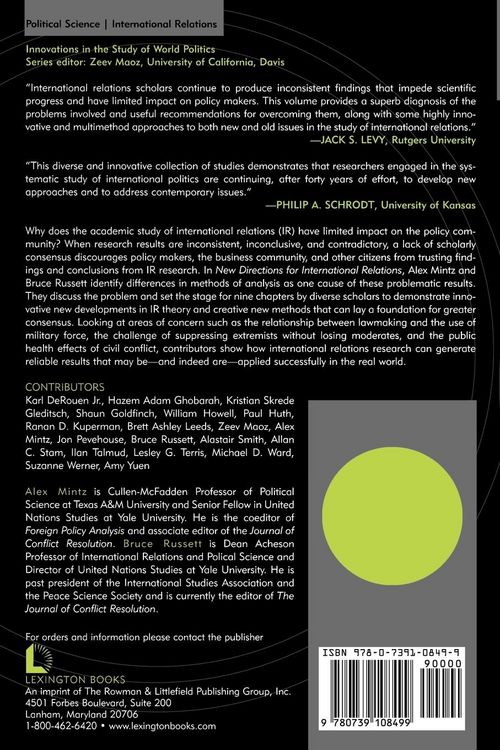 Political Science | International Relations

Innovations in the Study of World Politics
Series editor: Zeev Maoz, University of California, Davis

"International relations scholars continue to produce inconsistent findings that impede scientific progress and have limited impact on policy makers. This volume provides a superb diagnosis of the problems involved and useful recommendations for overcoming them, along with some highly innovative and multimethod approaches to both new and old issues in the study of international relations."
—JACK S. LEVY, Rutgers University

"This diverse and innovative collection of studies demonstrates that researchers engaged in the systematic study of international politics are continuing, after forty years of effort, to develop new approaches and to address contemporary issues."
—PHILIP A. SCHRODT, University of Kansas

Why does the academic study of international relations (IR) have limited impact on the policy community? When research results are inconsistent, inconclusive, and contradictory, a lack of scholarly consensus discourages policy makers, the business community, and other citizens from trusting findings and conclusions from IR research. In New Directions for International Relations, Alex Mintz and Bruce Russett identify differences in methods of analysis as one cause of these problematic results. They discuss the problem and set the stage for nine chapters by diverse scholars to demonstrate innovative new developments in IR theory and creative new methods that can lay a foundation for greater consensus. Looking at areas of concern such as the relationship between lawmaking and the use of military force, the challenge of suppressing extremists without losing moderates, and the public health effects of civil conflict, contributors show how international relations research can generate reliable results that may be—and indeed are—applied successfully in the real world.

CONTRIBUTORS
Karl DeRouen Jr., Hazem Adam Ghobarah, Kristian Skrede Gleditsch, Shaun Goldfinch, William Howell, Paul Huth, Ranan D. Kuperman, Brett Ashley Leeds, Zeev Maoz, Alex Mintz, Jon Pevehouse, Bruce Russett, Alastair Smith, Allan C. Stam, Ilan Talmud, Lesley G. Terris, Michael D. Ward, Suzanne Werner, Amy Yuen

Alex Mintz is Cullen-McFadden Professor of Political Science at Texas A&M University and Senior Fellow in United Nations Studies at Yale University. He is the coeditor of Foreign Policy Analysis and associate editor of the Journal of Conflict Resolution. Bruce Russett is Dean Acheson Professor of International Relations and Polical Science and Director of United Nations Studies at Yale University. He is past president of the International Studies Association and the Peace Science Society and is currently the editor of The Journal of Conflict Resolution.

For orders and information please contact the publisher

LEXINGTON BOOKS
An imprint of The Rowman & Littlefield Publishing Group, Inc.
4501 Forbes Boulevard, Suite 200
Lanham, Maryland 20706
1-800-462-6420 • www.lexingtonbooks.com

ISBN 978-0-7391-0849-9
90000
9 780739 108499